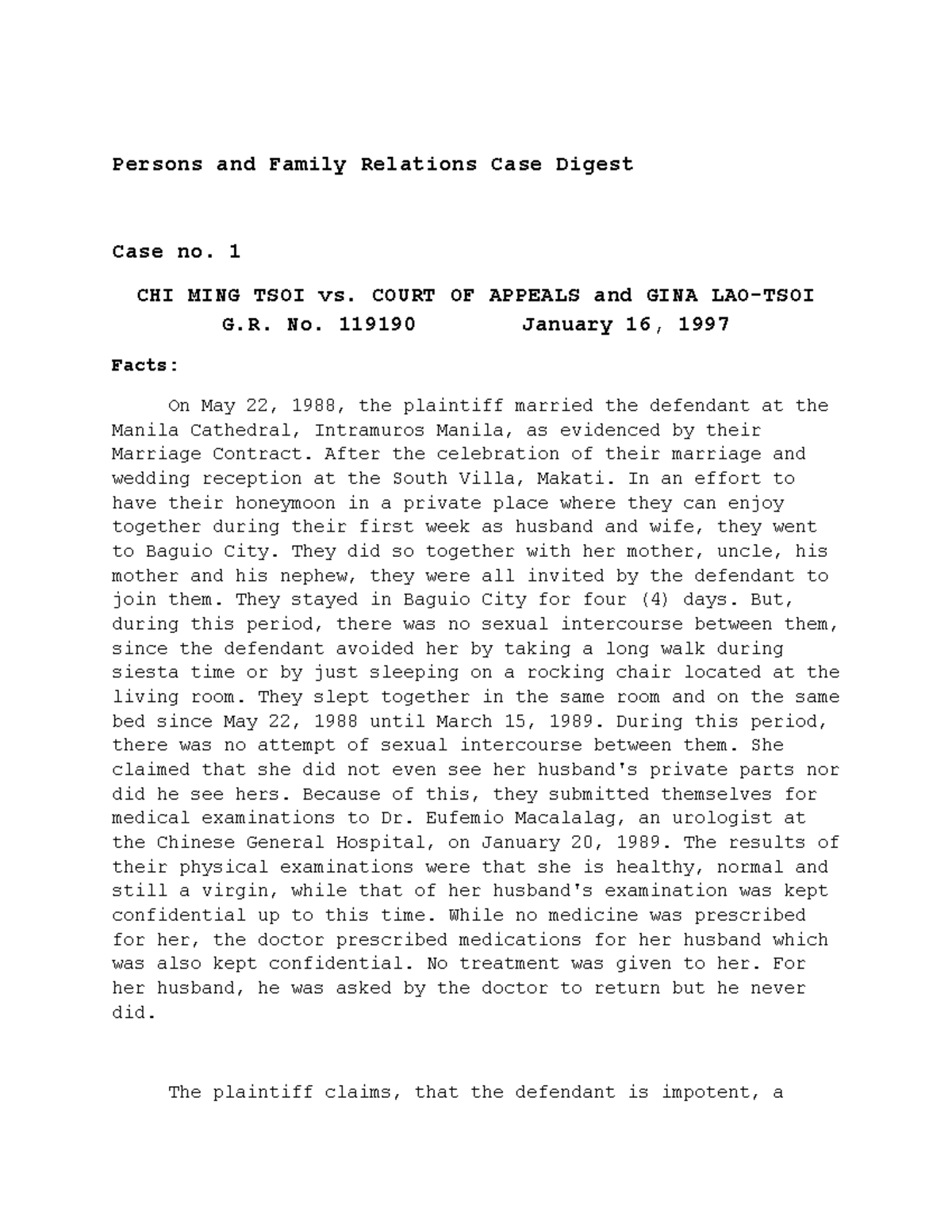 Persons and Family Relations Case Digest

Case no. 1

CHI MING TSOI vs. COURT OF APPEALS and GINA LAO-TSOI
G.R. No. 119190 January 16, 1997

Facts:

On May 22, 1988, the plaintiff married the defendant at the Manila Cathedral, Intramuros Manila, as evidenced by their Marriage Contract. After the celebration of their marriage and wedding reception at the South Villa, Makati. In an effort to have their honeymoon in a private place where they can enjoy together during their first week as husband and wife, they went to Baguio City. They did so together with her mother, uncle, his mother and his nephew, they were all invited by the defendant to join them. They stayed in Baguio City for four (4) days. But, during this period, there was no sexual intercourse between them, since the defendant avoided her by taking a long walk during siesta time or by just sleeping on a rocking chair located at the living room. They slept together in the same room and on the same bed since May 22, 1988 until March 15, 1989. During this period, there was no attempt of sexual intercourse between them. She claimed that she did not even see her husband's private parts nor did he see hers. Because of this, they submitted themselves for medical examinations to Dr. Eufemio Macalalag, an urologist at the Chinese General Hospital, on January 20, 1989. The results of their physical examinations were that she is healthy, normal and still a virgin, while that of her husband's examination was kept confidential up to this time. While no medicine was prescribed for her, the doctor prescribed medications for her husband which was also kept confidential. No treatment was given to her. For her husband, he was asked by the doctor to return but he never did.

The plaintiff claims, that the defendant is impotent, a